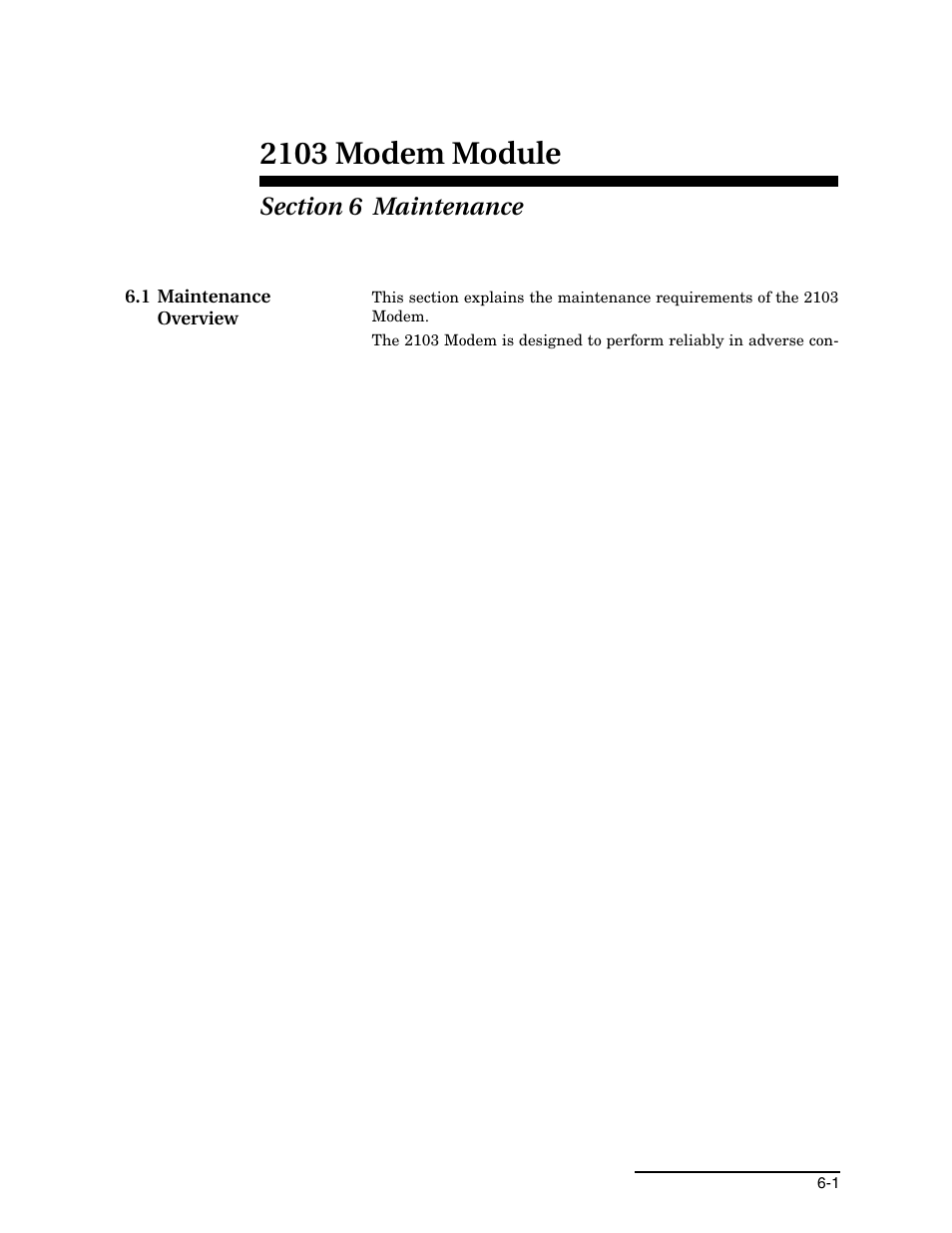 2103 Modem Module

Section 6 Maintenance

6.1 Maintenance Overview

This section explains the maintenance requirements of the 2103 Modem.

The 2103 Modem is designed to perform reliably in adverse con-

6-1